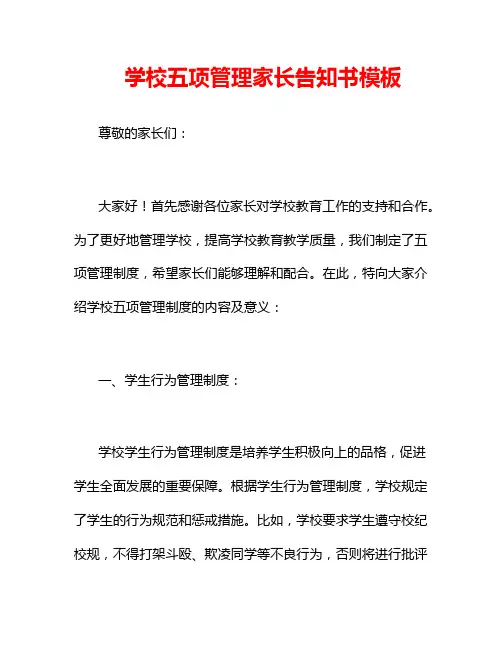 学校五项管理家长告知书模板

尊敬的家长们：

大家好！首先感谢各位家长对学校教育工作的支持和合作。为了更好地管理学校，提高学校教育教学质量，我们制定了五项管理制度，希望家长们能够理解和配合。在此，特向大家介绍学校五项管理制度的内容及意义：

一、学生行为管理制度：

学校学生行为管理制度是培养学生积极向上的品格，促进学生全面发展的重要保障。根据学生行为管理制度，学校规定了学生的行为规范和惩戒措施。比如，学校要求学生遵守校纪校规，不得打架斗殴、欺凌同学等不良行为，否则将进行批评